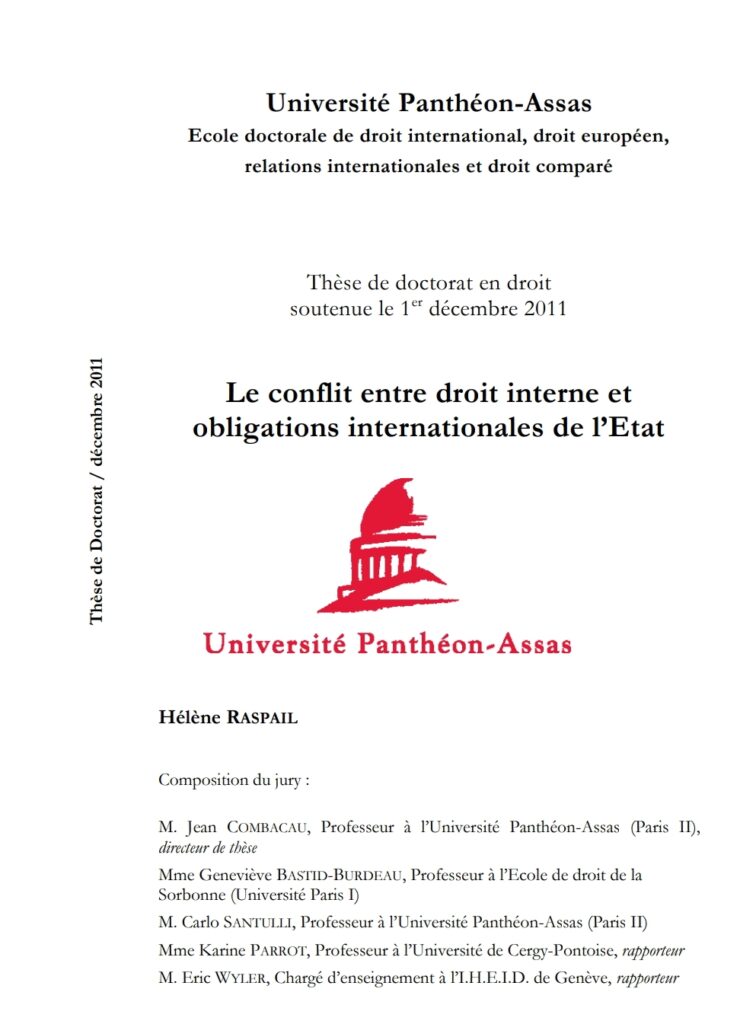 Université Panthéon-Assas
Ecole doctorale de droit international, droit européen, relations internationales et droit comparé

Thèse de doctorat en droit
soutenue le 1$^{er}$ décembre 2011

Thèse de Doctorat / décembre 2011

Le conflit entre droit interne et obligations internationales de l'Etat

Université Panthéon-Assas

Hélène RASPAIL

Composition du jury :

M. Jean COMBACAU, Professeur à l'Université Panthéon-Assas (Paris II), directeur de thèse

Mme Geneviève BASTID-BURDEAU, Professeur à l'Ecole de droit de la Sorbonne (Université Paris I)

M. Carlo SANTULLI, Professeur à l'Université Panthéon-Assas (Paris II)

Mme Karine PARROT, Professeur à l'Université de Cergy-Pontoise, rapporteur

M. Eric WYLER, Chargé d'enseignement à l'I.H.E.I.D. de Genève, rapporteur